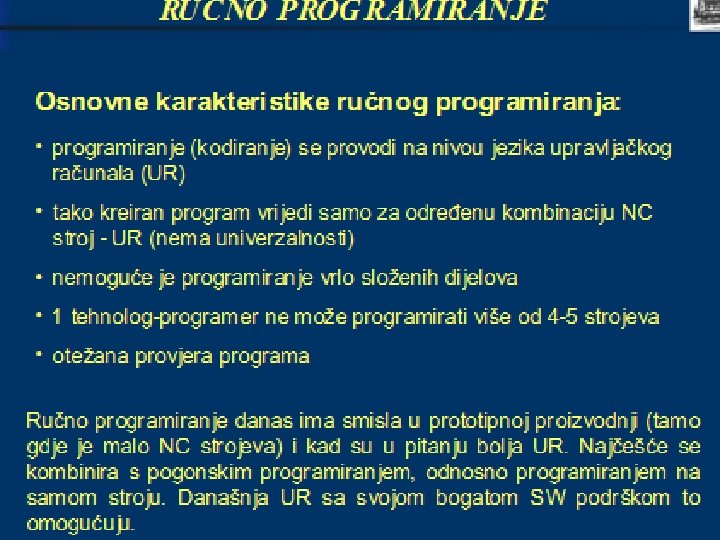 RUČNO PROGRAMIRANJE

Osnovne karakteristike ručnog programiranja:

• programiranje (kodiranje) se provodi na nivou jezika upravljačkog računala (UR)

• tako kreiran program vrijedi samo za određenu kombinaciju NC stroj - UR (nema univerzalnosti)

• nemoguće je programiranje vrlo složenih dijelova

• 1 tehnolog-programer ne može programirati više od 4-5 strojeva

• otežana provjera programa

Ručno programiranje danas ima smisla u prototipnoj proizvodnji (tamo gdje je malo NC strojeva) i kad su u pitanju bolja UR. Najčešće se kombinira s pogonskim programiranjem, odnosno programiranjem na samom stroju. Današnja UR sa svojom bogatom SW podrškom to omogućuju.